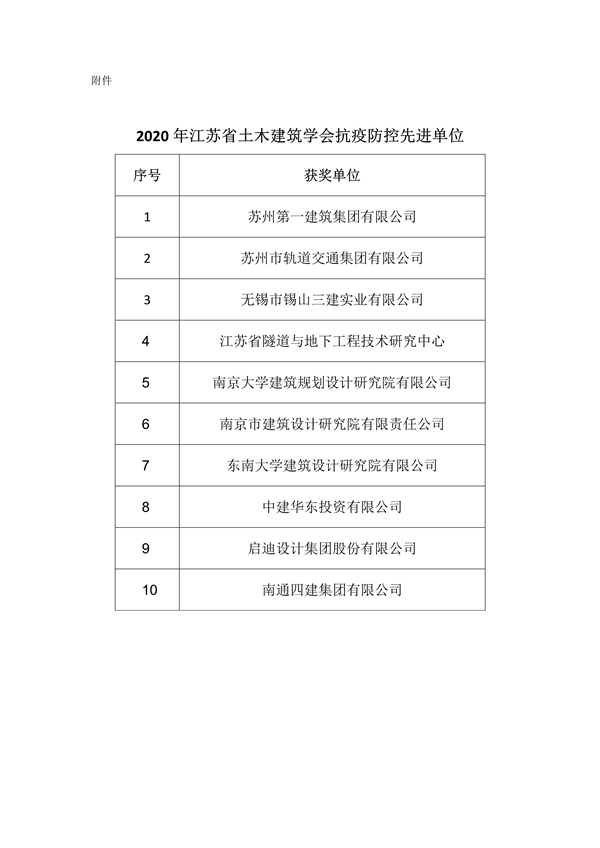 附件

2020 年江苏省土木建筑学会抗疫防控先进单位

| 序号 | 获奖单位 |
|---|---|
| 1 | 苏州第一建筑集团有限公司 |
| 2 | 苏州市轨道交通集团有限公司 |
| 3 | 无锡市锡山三建实业有限公司 |
| 4 | 江苏省隧道与地下工程技术研究中心 |
| 5 | 南京大学建筑规划设计研究院有限公司 |
| 6 | 南京市建筑设计研究院有限责任公司 |
| 7 | 东南大学建筑设计研究院有限公司 |
| 8 | 中建华东投资有限公司 |
| 9 | 启迪设计集团股份有限公司 |
| 10 | 南通四建集团有限公司 |